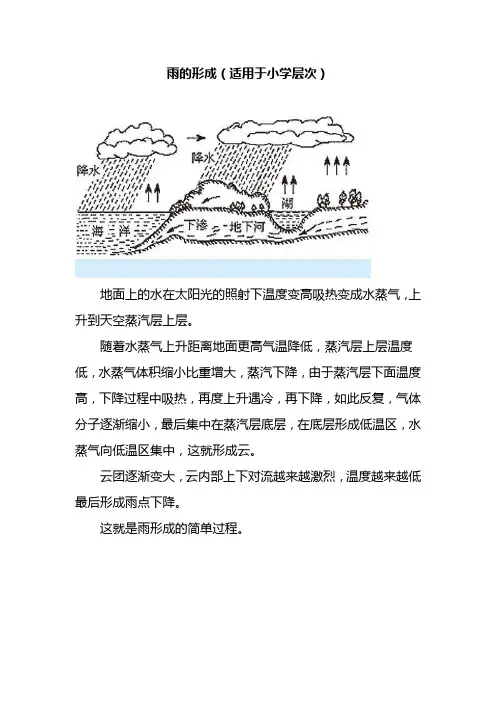 雨的形成（适用于小学层次）

降水
降水
湖
海 洋
下渗
地下河

地面上的水在太阳光的照射下温度变高吸热变成水蒸气，上升到天空蒸汽层上层。

随着水蒸气上升距离地面更高气温降低，蒸汽层上层温度低，水蒸气体积缩小比重增大，蒸汽下降，由于蒸汽层下面温度高，下降过程中吸热，再度上升遇冷，再下降，如此反复，气体分子逐渐缩小，最后集中在蒸汽层底层，在底层形成低温区，水蒸气向低温区集中，这就形成云。

云团逐渐变大，云内部上下对流越来越激烈，温度越来越低最后形成雨点下降。

这就是雨形成的简单过程。